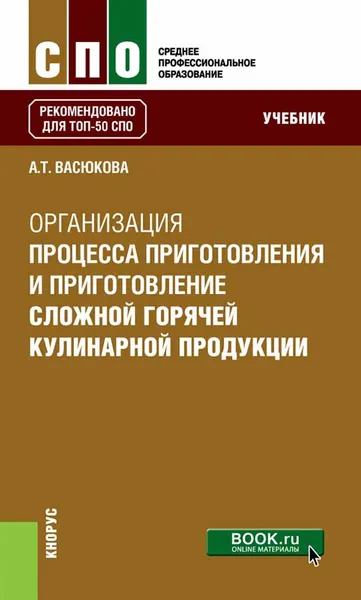 СПО

СРЕДНЕЕ ПРОФЕССИОНАЛЬНОЕ ОБРАЗОВАНИЕ

РЕКОМЕНДОВАНО ДЛЯ ТОП-50 СПО

УЧЕБНИК

А.Т. ВАСЮКОВА

ОРГАНИЗАЦИЯ ПРОЦЕССА ПРИГОТОВЛЕНИЯ И ПРИГОТОВЛЕНИЕ СЛОЖНОЙ ГОРЯЧЕЙ КУЛИНАРНОЙ ПРОДУКЦИИ

КНОРУС

BOOK.ru
ONLINE МАТЕРИАЛЫ